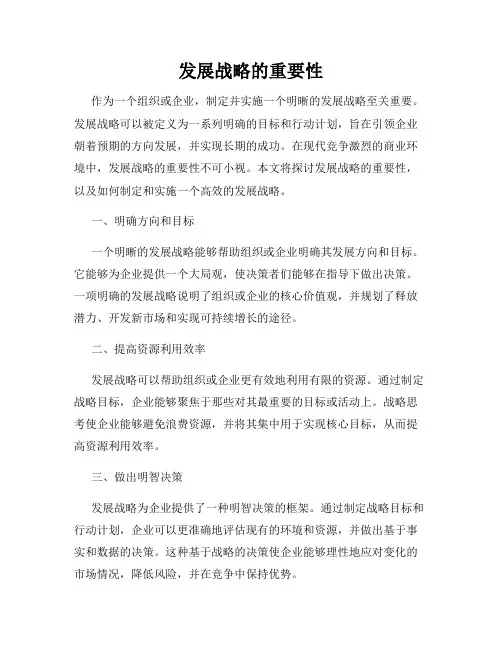 发展战略的重要性

作为一个组织或企业，制定并实施一个明晰的发展战略至关重要。发展战略可以被定义为一系列明确的目标和行动计划，旨在引领企业朝着预期的方向发展，并实现长期的成功。在现代竞争激烈的商业环境中，发展战略的重要性不可小视。本文将探讨发展战略的重要性，以及如何制定和实施一个高效的发展战略。

一、明确方向和目标

一个明晰的发展战略能够帮助组织或企业明确其发展方向和目标。它能够为企业提供一个大局观，使决策者们能够在指导下做出决策。一项明确的发展战略说明了组织或企业的核心价值观，并规划了释放潜力、开发新市场和实现可持续增长的途径。

二、提高资源利用效率

发展战略可以帮助组织或企业更有效地利用有限的资源。通过制定战略目标，企业能够聚焦于那些对其最重要的目标或活动上。战略思考使企业能够避免浪费资源，并将其集中用于实现核心目标，从而提高资源利用效率。

三、做出明智决策

发展战略为企业提供了一种明智决策的框架。通过制定战略目标和行动计划，企业可以更准确地评估现有的环境和资源，并做出基于事实和数据的决策。这种基于战略的决策使企业能够理性地应对变化的市场情况，降低风险，并在竞争中保持优势。